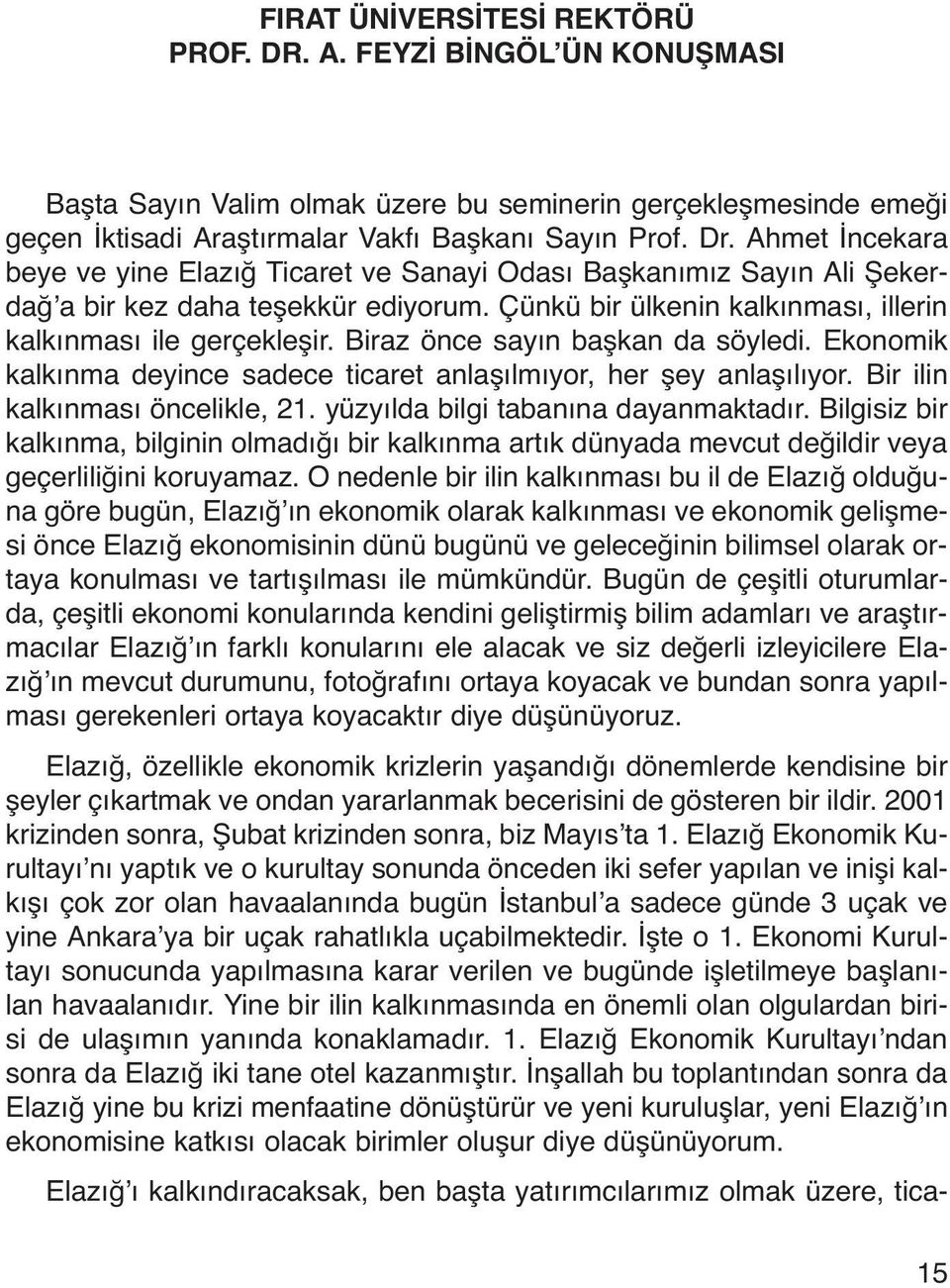 FIRAT ÜNİVERSİTESİ REKTÖRÜ
PROF. DR. A. FEYZİ BİNGÖL'ÜN KONUŞMASI

Başta Sayın Valim olmak üzere bu seminerin gerçekleşmesinde emeği geçen İktisadi Araştırmalar Vakfı Başkanı Sayın Prof. Dr. Ahmet İncekara beye ve yine Elazığ Ticaret ve Sanayi Odası Başkanımız Sayın Ali Şekerdağ'a bir kez daha teşekkür ediyorum. Çünkü bir ülkenin kalkınması, illerin kalkınması ile gerçekleşir. Biraz önce sayın başkan da söyledi. Ekonomik kalkınma deyince sadece ticaret anlaşılmıyor, her şey anlaşılıyor. Bir ilin kalkınması öncelikle, 21. yüzyılda bilgi tabanına dayanmaktadır. Bilgisiz bir kalkınma, bilginin olmadığı bir kalkınma artık dünyada mevcut değildir veya geçerliliğini koruyamaz. O nedenle bir ilin kalkınması bu il de Elazığ olduğuna göre bugün, Elazığ'ın ekonomik olarak kalkınması ve ekonomik gelişmesi önce Elazığ ekonomisinin dünü bugünü ve geleceğinin bilimsel olarak ortaya konulması ve tartışılması ile mümkündür. Bugün de çeşitli oturumlarda, çeşitli ekonomi konularında kendini geliştirmiş bilim adamları ve araştırmacılar Elazığ'ın farklı konularını ele alacak ve siz değerli izleyicilere Elazığ'ın mevcut durumunu, fotoğrafını ortaya koyacak ve bundan sonra yapılması gerekenleri ortaya koyacaktır diye düşünüyoruz.

Elazığ, özellikle ekonomik krizlerin yaşandığı dönemlerde kendisine bir şeyler çıkartmak ve ondan yararlanmak becerisini de gösteren bir ildir. 2001 krizinden sonra, Şubat krizinden sonra, biz Mayıs'ta 1. Elazığ Ekonomik Kurultayı'nı yaptık ve o kurultay sonunda önceden iki sefer yapılan ve inişi kalkışı çok zor olan havaalanında bugün İstanbul'a sadece günde 3 uçak ve yine Ankara'ya bir uçak rahatlıkla uçabilmektedir. İşte o 1. Ekonomi Kurultayı sonucunda yapılmasına karar verilen ve bugünde işletilmeye başlanılan havaalanıdır. Yine bir ilin kalkınmasında en önemli olan olgulardan birisi de ulaşımın yanında konaklamadır. 1. Elazığ Ekonomik Kurultayı'ndan sonra da Elazığ iki tane otel kazanmıştır. İnşallah bu toplantından sonra da Elazığ yine bu krizi menfaatine dönüştürür ve yeni kuruluşlar, yeni Elazığ'ın ekonomisine katkısı olacak birimler oluşur diye düşünüyorum.

Elazığ'ı kalkındıracaksak, ben başta yatırımcılarımız olmak üzere, tica-

15